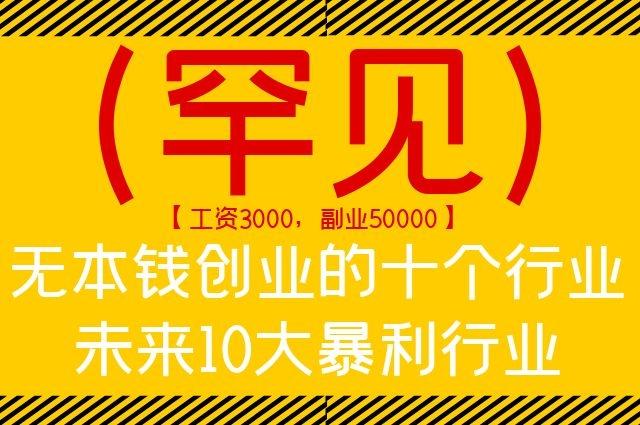 （罕见）

【工资3000，副业50000】

无本钱创业的十个行业

未来10大暴利行业